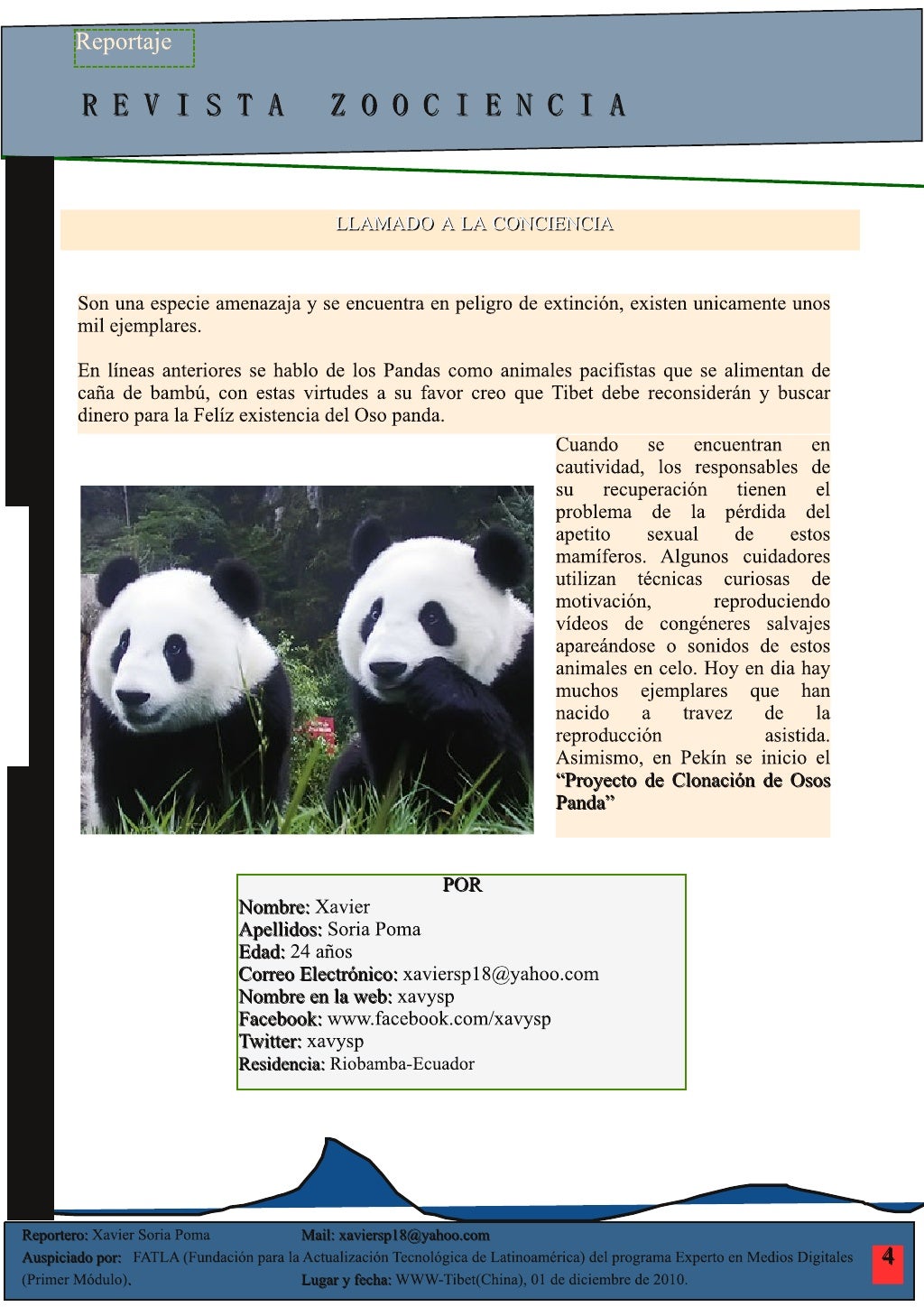 Reportaje

REVISTA ZOOCIENCIA

LLAMADO A LA CONCIENCIA

Son una especie amenazaja y se encuentra en peligro de extinción, existen unicamente unos mil ejemplares.

En líneas anteriores se hablo de los Pandas como animales pacifistas que se alimentan de caña de bambú, con estas virtudes a su favor creo que Tibet debe reconsiderán y buscar dinero para la Felíz existencia del Oso panda.

Cuando se encuentran en cautividad, los responsables de su recuperación tienen el problema de la pérdida del apetito sexual de estos mamíferos. Algunos cuidadores utilizan técnicas curiosas de motivación, reproduciendo vídeos de congéneres salvajes apareándose o sonidos de estos animales en celo. Hoy en dia hay muchos ejemplares que han nacido a travez de la reproducción asistida. Asimismo, en Pekín se inicio el "Proyecto de Clonación de Osos Panda"

POR
Nombre: Xavier
Apellidos: Soria Poma
Edad: 24 años
Correo Electrónico: xaviersp18@yahoo.com
Nombre en la web: xavysp
Facebook: www.facebook.com/xavysp
Twitter: xavysp
Residencia: Riobamba-Ecuador

Reportero: Xavier Soria Poma Mail: xaviersp18@yahoo.com
Auspiciado por: FATLA (Fundación para la Actualización Tecnológica de Latinoamérica) del programa Experto en Medios Digitales (Primer Módulo), Lugar y fecha: WWW-Tibet(China), 01 de diciembre de 2010.

4